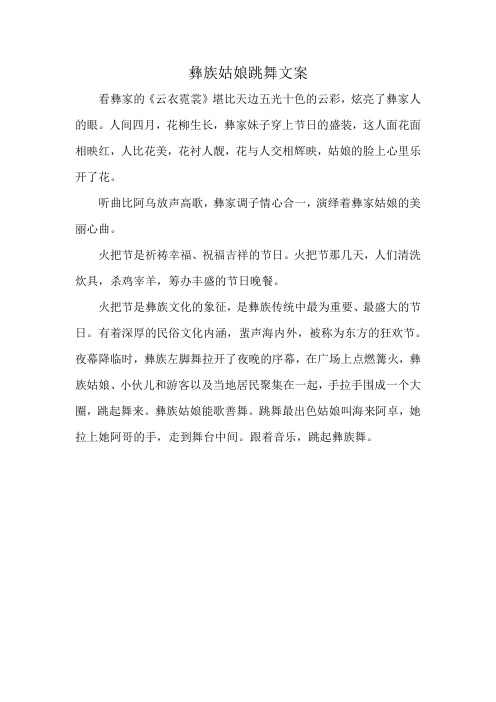 彝族姑娘跳舞文案

看彝家的《云衣霓裳》堪比天边五光十色的云彩，炫亮了彝家人的眼。人间四月，花柳生长，彝家妹子穿上节日的盛装，这人面花面相映红，人比花美，花衬人靓，花与人交相辉映，姑娘的脸上心里乐开了花。

听曲比阿乌放声高歌，彝家调子情心合一，演绎着彝家姑娘的美丽心曲。

火把节是祈祷幸福、祝福吉祥的节日。火把节那几天，人们清洗炊具，杀鸡宰羊，筹办丰盛的节日晚餐。

火把节是彝族文化的象征，是彝族传统中最为重要、最盛大的节日。有着深厚的民俗文化内涵，蜚声海内外，被称为东方的狂欢节。夜幕降临时，彝族左脚舞拉开了夜晚的序幕，在广场上点燃篝火，彝族姑娘、小伙儿和游客以及当地居民聚集在一起，手拉手围成一个大圈，跳起舞来。彝族姑娘能歌善舞。跳舞最出色姑娘叫海来阿卓，她拉上她阿哥的手，走到舞台中间。跟着音乐，跳起彝族舞。